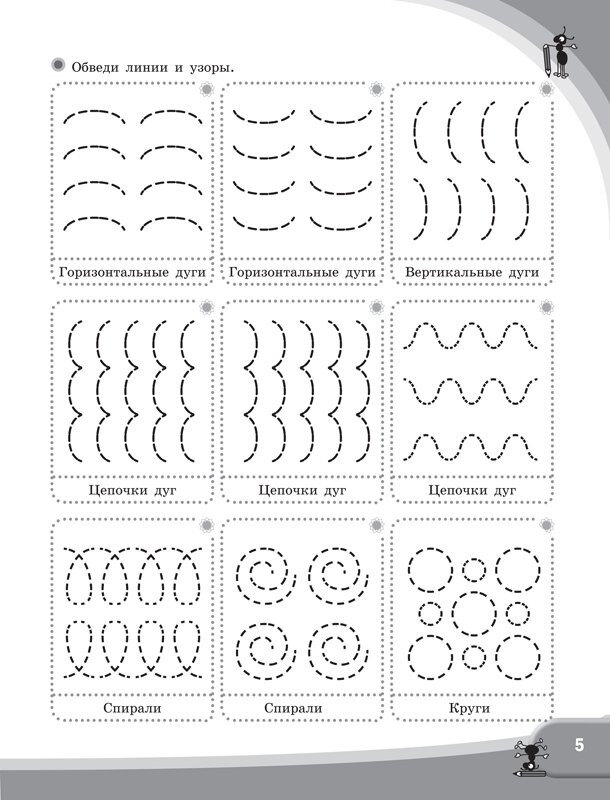 Обведи линии и узоры.

Горизонтальные дуги

Горизонтальные дуги

Вертикальные дуги

Цепочки дуг

Цепочки дуг

Цепочки дуг

Спирали

Спирали

Круги

5